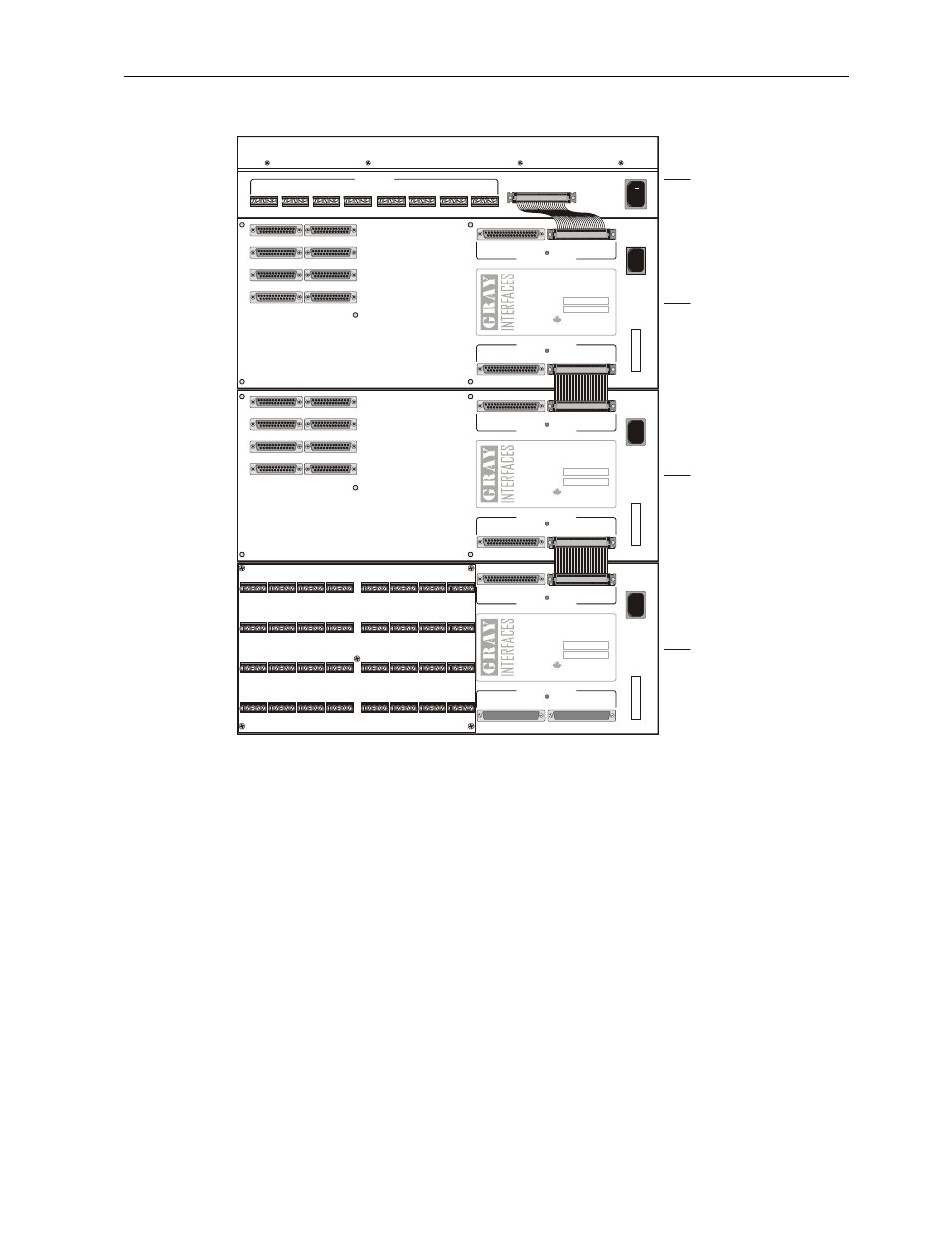 GRAY INTERFACES

GRAY INTERFACES

GRAY INTERFACES